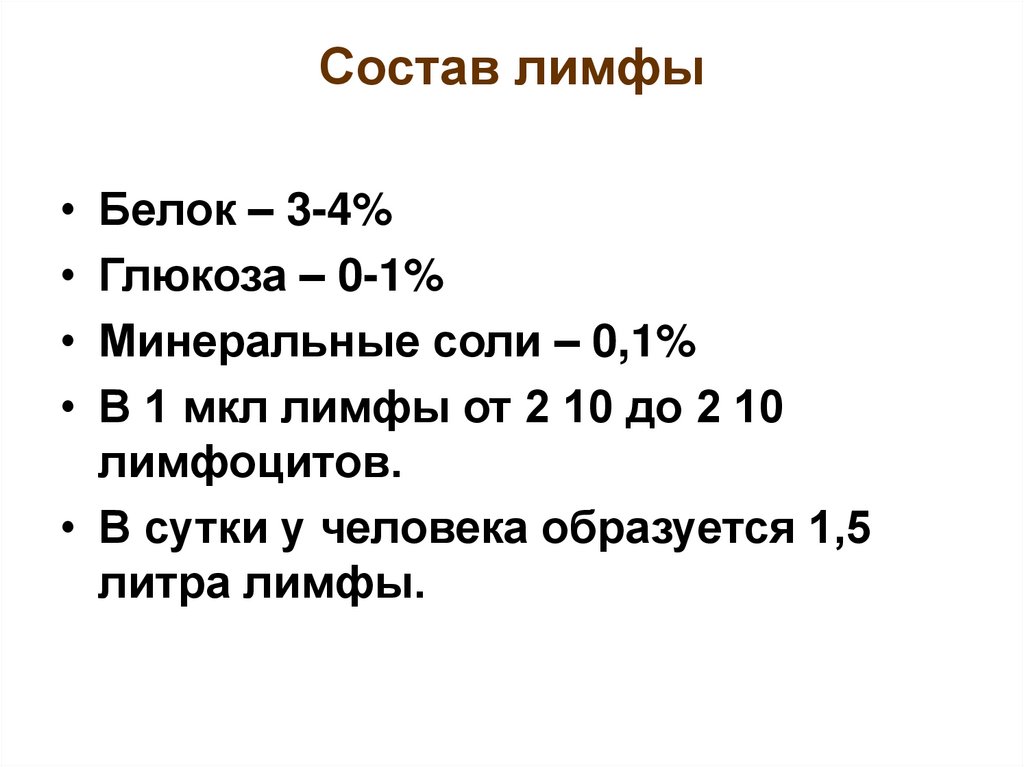 Состав лимфы

• Белок – 3-4%
• Глюкоза – 0-1%
• Минеральные соли – 0,1%
• В 1 мкл лимфы от 2 10 до 2 10 лимфоцитов.
• В сутки у человека образуется 1,5 литра лимфы.